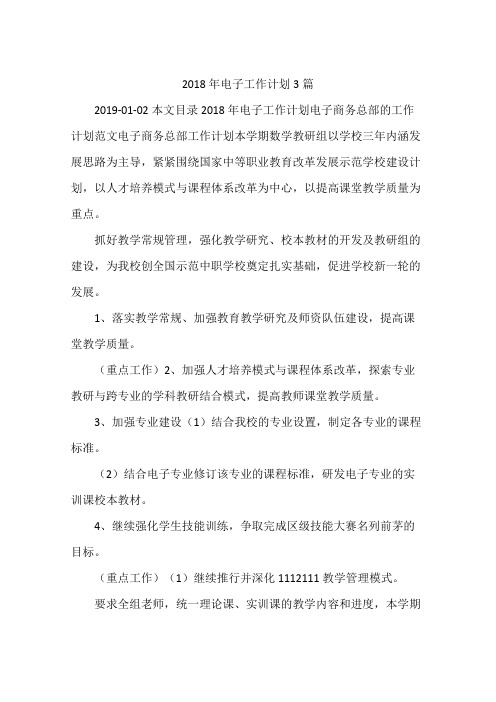 2018 年电子工作计划 3 篇

2019-01-02 本文目录 2018 年电子工作计划电子商务总部的工作计划范文电子商务总部工作计划本学期数学教研组以学校三年内涵发展思路为主导，紧紧围绕国家中等职业教育改革发展示范学校建设计划，以人才培养模式与课程体系改革为中心，以提高课堂教学质量为重点。

抓好教学常规管理，强化教学研究、校本教材的开发及教研组的建设，为我校创全国示范中职学校奠定扎实基础，促进学校新一轮的发展。

1、落实教学常规、加强教育教学研究及师资队伍建设，提高课堂教学质量。

（重点工作）2、加强人才培养模式与课程体系改革，探索专业教研与跨专业的学科教研结合模式，提高教师课堂教学质量。

3、加强专业建设（1）结合我校的专业设置，制定各专业的课程标准。

（2）结合电子专业修订该专业的课程标准，研发电子专业的实训课校本教材。

4、继续强化学生技能训练，争取完成区级技能大赛名列前茅的目标。

（重点工作）（1）继续推行并深化 1112111 教学管理模式。

要求全组老师，统一理论课、实训课的教学内容和进度，本学期